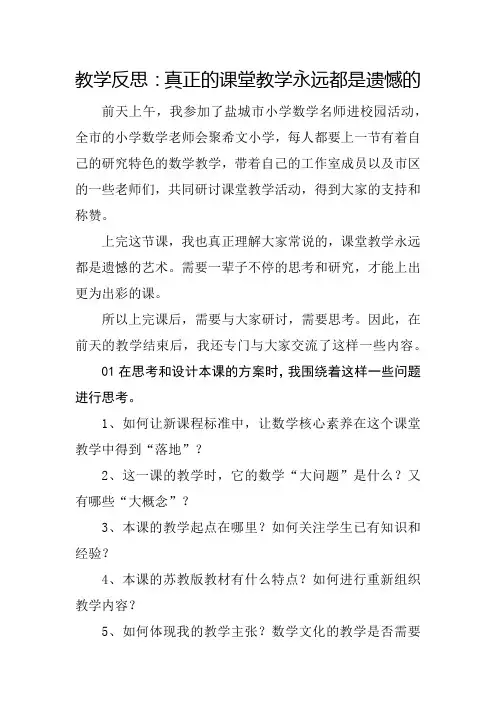 教学反思：真正的课堂教学永远都是遗憾的

前天上午，我参加了盐城市小学数学名师进校园活动，全市的小学数学老师会聚希文小学，每人都要上一节有着自己的研究特色的数学教学，带着自己的工作室成员以及市区的一些老师们，共同研讨课堂教学活动，得到大家的支持和称赞。

上完这节课，我也真正理解大家常说的，课堂教学永远都是遗憾的艺术。需要一辈子不停的思考和研究，才能上出更为出彩的课。

所以上完课后，需要与大家研讨，需要思考。因此，在前天的教学结束后，我还专门与大家交流了这样一些内容。

01 在思考和设计本课的方案时，我围绕着这样一些问题进行思考。

1、如何让新课程标准中，让数学核心素养在这个课堂教学中得到“落地”？

2、这一课的教学时，它的数学“大问题”是什么？又有哪些“大概念”？

3、本课的教学起点在哪里？如何关注学生已有知识和经验？

4、本课的苏教版教材有什么特点？如何进行重新组织教学内容？

5、如何体现我的教学主张？数学文化的教学是否需要